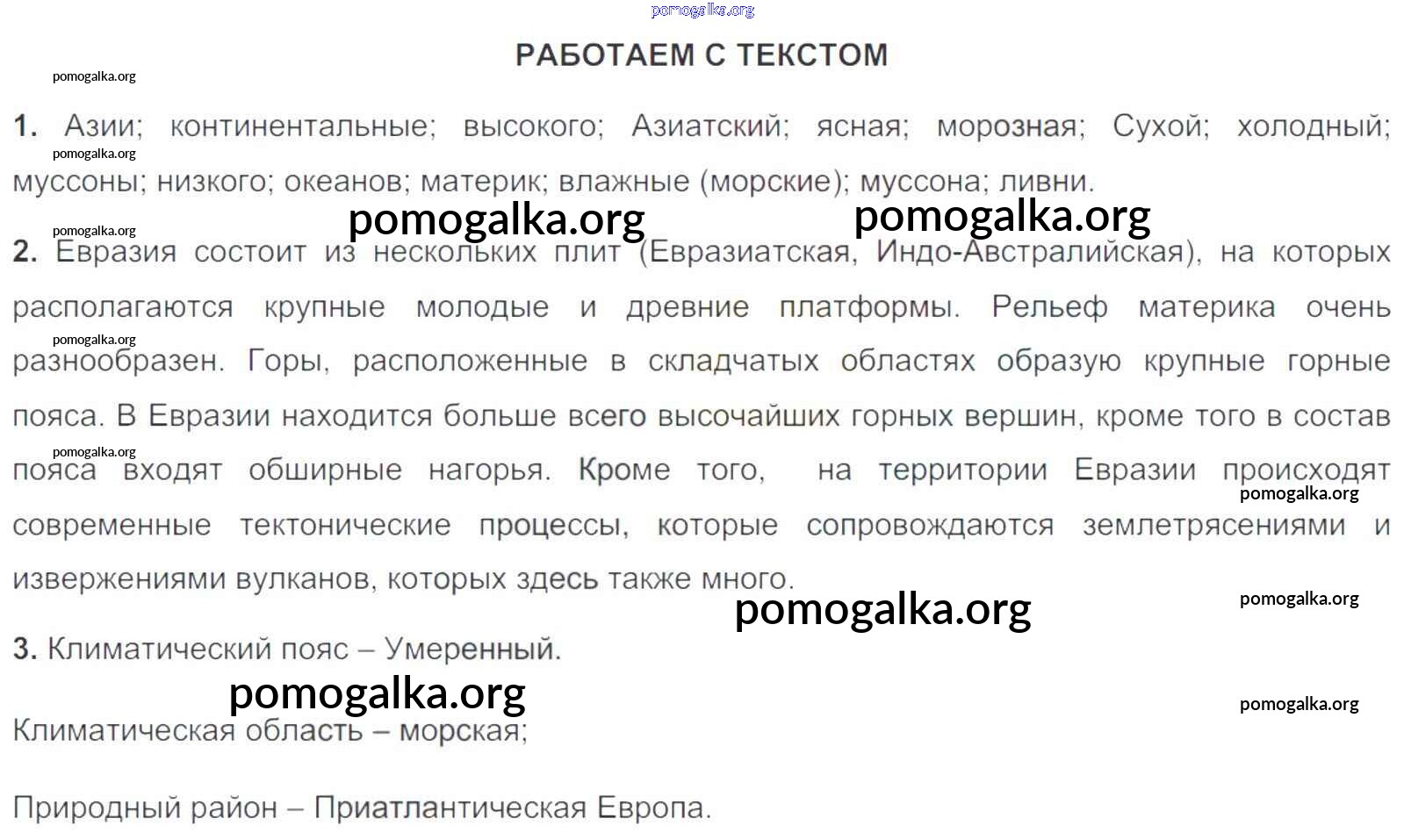 РАБОТАЕМ С ТЕКСТОМ

1. Азии; континентальные; высокого; Азиатский; ясная; морозная; Сухой; холодный; муссоны; низкого; океанов; материк; влажные (морские); муссона; ливни.

2. Евразия состоит из нескольких плит (Евразиатская, Индо-Австралийская), на которых располагаются крупные молодые и древние платформы. Рельеф материка очень разнообразен. Горы, расположенные в складчатых областях образую крупные горные пояса. В Евразии находится больше всего высочайших горных вершин, кроме того в состав пояса входят обширные нагорья. Кроме того, на территории Евразии происходят современные тектонические процессы, которые сопровождаются землетрясениями и извержениями вулканов, которых здесь также много.

3. Климатический пояс – Умеренный.

Климатическая область – морская;

Природный район – Приатлантическая Европа.

pomogalka.org